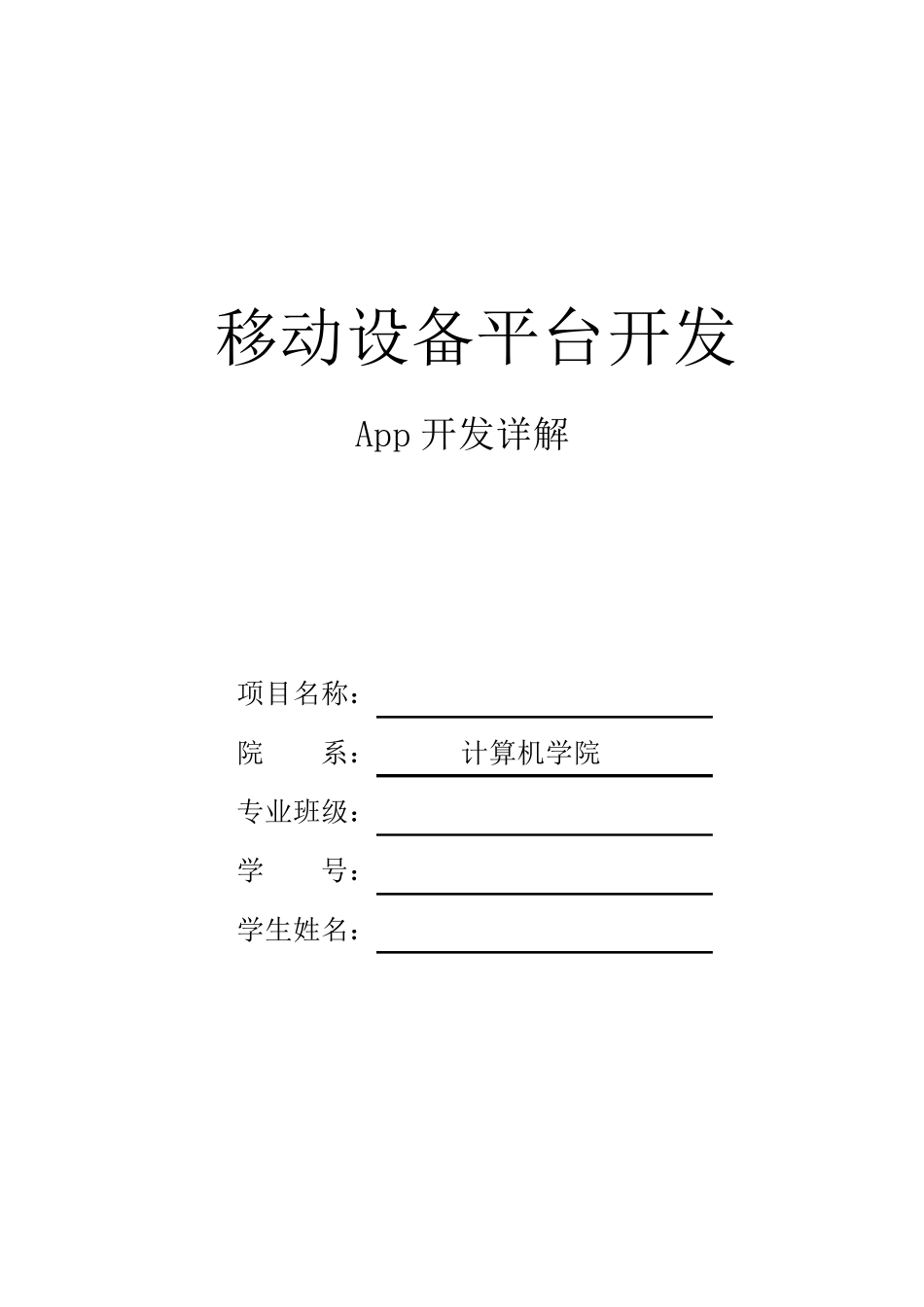 移动设备平台开发

App 开发详解

项目名称：

院　　系：　计算机学院

专业班级：

学　　号：

学生姓名：